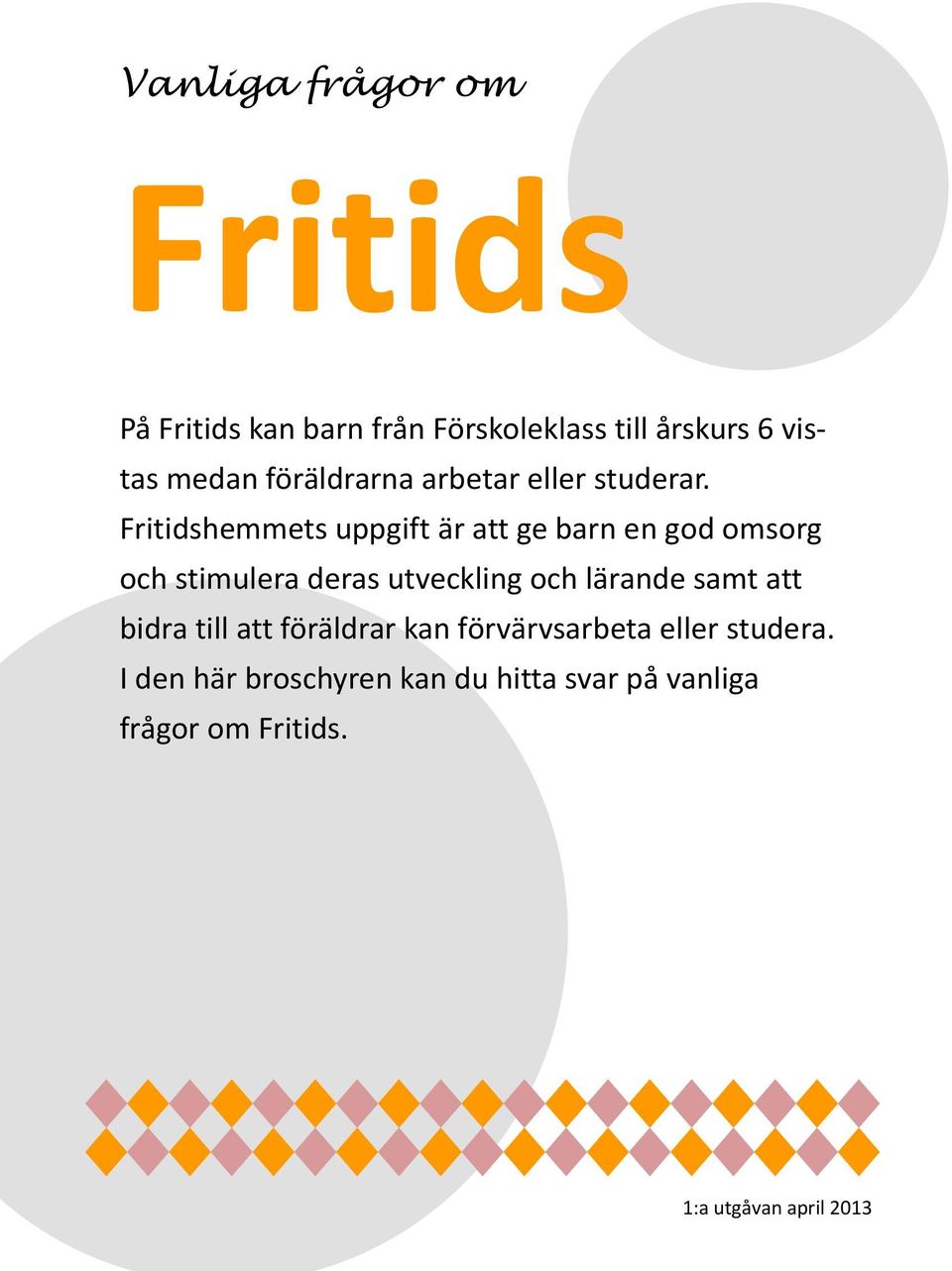 Vanliga frågor om

Fritids

På Fritids kan barn från Förskoleklass till årskurs 6 vistas medan föräldrarna arbetar eller studerar. Fritidshemmets uppgift är att ge barn en god omsorg och stimulera deras utveckling och lärande samt att bidra till att föräldrar kan förvärvsarbeta eller studera. I den här broschyren kan du hitta svar på vanliga frågor om Fritids.

1:a utgåvan april 2013